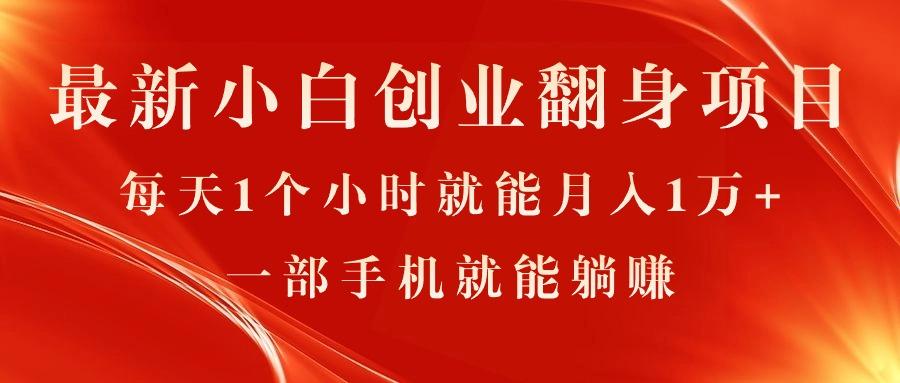 最新小白创业翻身项目

每天1个小时就能月入1万+

一部手机就能躺赚